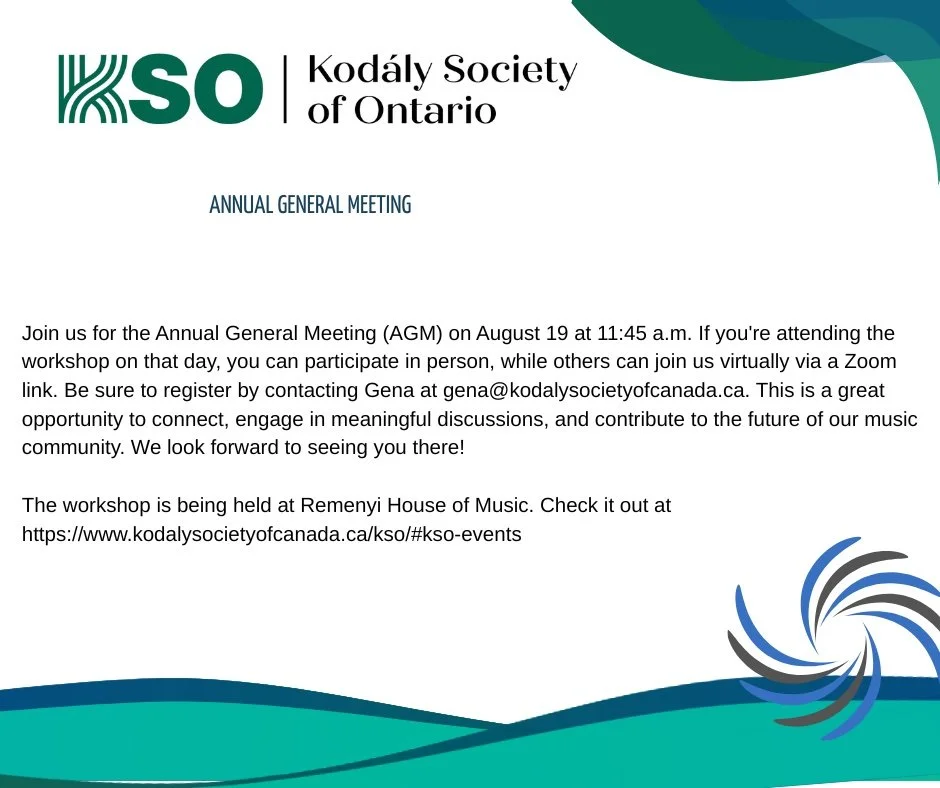 KSO | Kodály Society of Ontario

ANNUAL GENERAL MEETING

Join us for the Annual General Meeting (AGM) on August 19 at 11:45 a.m. If you're attending the workshop on that day, you can participate in person, while others can join us virtually via a Zoom link. Be sure to register by contacting Gena at gena@kodalysocietyofcanada.ca. This is a great opportunity to connect, engage in meaningful discussions, and contribute to the future of our music community. We look forward to seeing you there!

The workshop is being held at Remenyi House of Music. Check it out at https://www.kodalysocietyofcanada.ca/kso/#kso-events